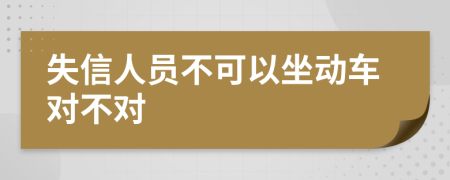 失信人员不可以坐动车对不对